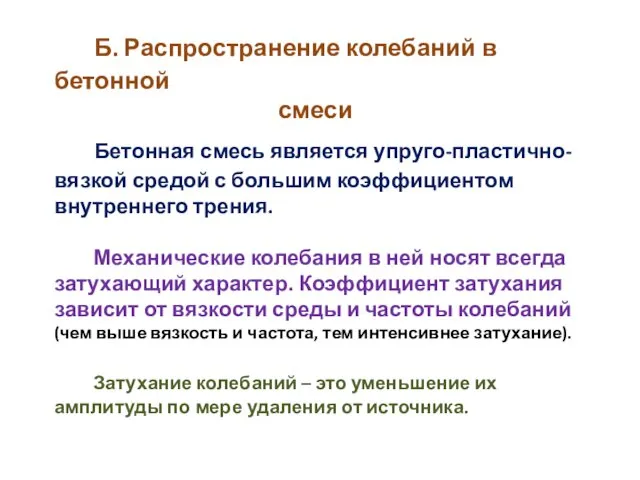 Б. Распространение колебаний в бетонной смеси

Бетонная смесь является упруго-пластично-вязкой средой с большим коэффициентом внутреннего трения.

Механические колебания в ней носят всегда затухающий характер. Коэффициент затухания зависит от вязкости среды и частоты колебаний (чем выше вязкость и частота, тем интенсивнее затухание).

Затухание колебаний – это уменьшение их амплитуды по мере удаления от источника.